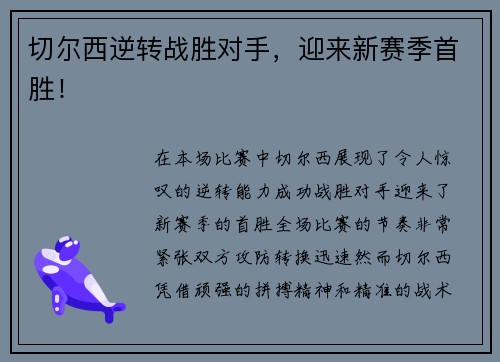 切尔西逆转战胜对手，迎来新赛季首胜！

在本场比赛中切尔西展现了令人惊叹的逆转能力成功战胜对手迎来了新赛季的首胜全场比赛的节奏非常紧张双方攻防转换迅速然而切尔西凭借顽强的拼搏精神和精准的战术